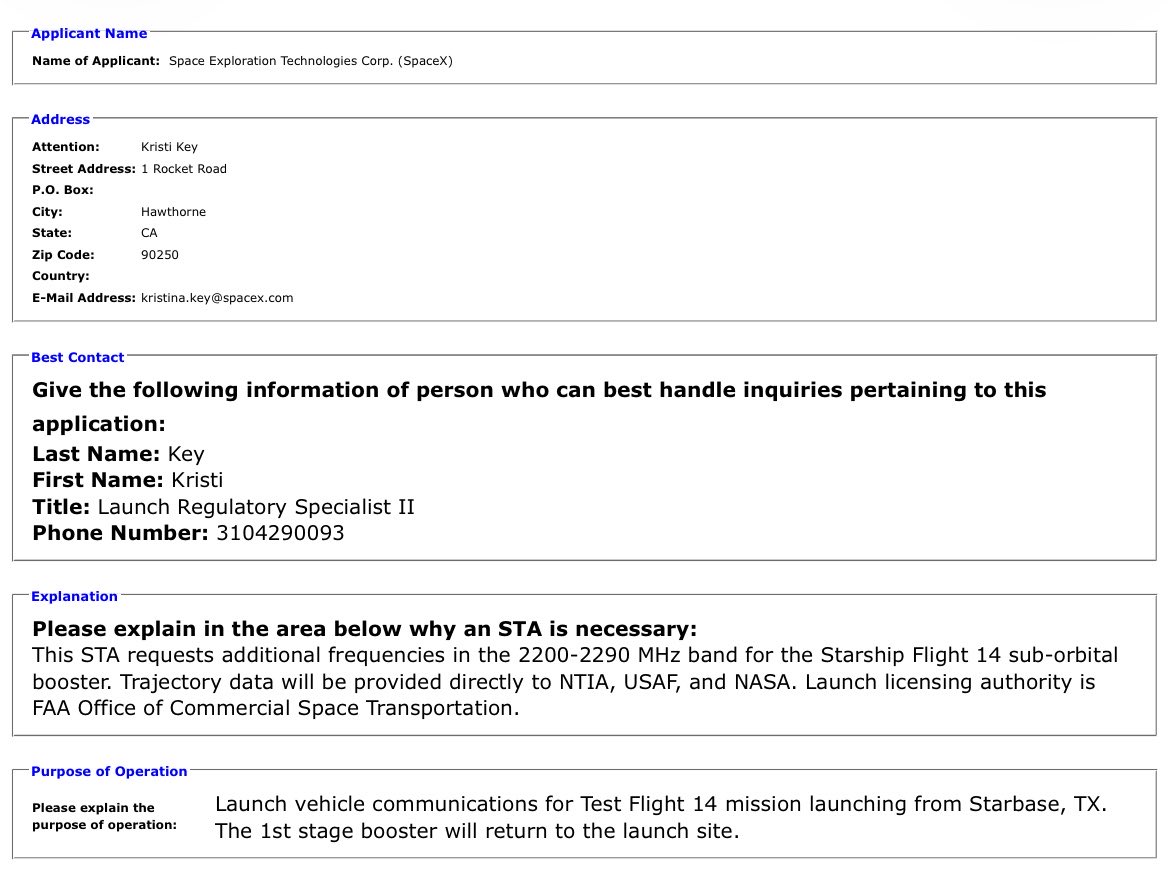 Applicant Name

Name of Applicant: Space Exploration Technologies Corp. (SpaceX)

Address

Attention: Kristi Key
Street Address: 1 Rocket Road
P.O. Box:
City: Hawthorne
State: CA
Zip Code: 90250
Country:
E-Mail Address: kristina.key@spacex.com

Best Contact

Give the following information of person who can best handle inquiries pertaining to this application:
Last Name: Key
First Name: Kristi
Title: Launch Regulatory Specialist II
Phone Number: 3104290093

Explanation

Please explain in the area below why an STA is necessary:
This STA requests additional frequencies in the 2200-2290 MHz band for the Starship Flight 14 sub-orbital booster. Trajectory data will be provided directly to NTIA, USAF, and NASA. Launch licensing authority is FAA Office of Commercial Space Transportation.

Purpose of Operation

Please explain the purpose of operation: Launch vehicle communications for Test Flight 14 mission launching from Starbase, TX. The 1st stage booster will return to the launch site.